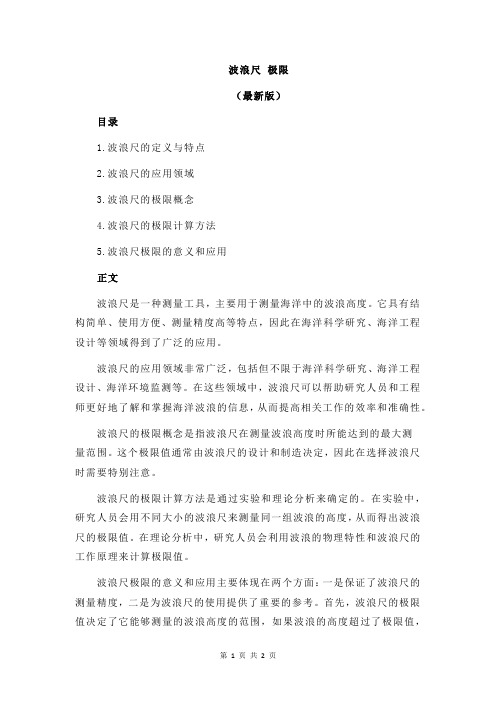 波浪尺 极限

（最新版）

目录

1.波浪尺的定义与特点

2.波浪尺的应用领域

3.波浪尺的极限概念

4.波浪尺的极限计算方法

5.波浪尺极限的意义和应用

正文

波浪尺是一种测量工具，主要用于测量海洋中的波浪高度。它具有结构简单、使用方便、测量精度高等特点，因此在海洋科学研究、海洋工程设计等领域得到了广泛的应用。

波浪尺的应用领域非常广泛，包括但不限于海洋科学研究、海洋工程设计、海洋环境监测等。在这些领域中，波浪尺可以帮助研究人员和工程师更好地了解和掌握海洋波浪的信息，从而提高相关工作的效率和准确性。

波浪尺的极限概念是指波浪尺在测量波浪高度时所能达到的最大测量范围。这个极限值通常由波浪尺的设计和制造决定，因此在选择波浪尺时需要特别注意。

波浪尺的极限计算方法是通过实验和理论分析来确定的。在实验中，研究人员会用不同大小的波浪尺来测量同一组波浪的高度，从而得出波浪尺的极限值。在理论分析中，研究人员会利用波浪的物理特性和波浪尺的工作原理来计算极限值。

波浪尺极限的意义和应用主要体现在两个方面：一是保证了波浪尺的测量精度，二是为波浪尺的使用提供了重要的参考。首先，波浪尺的极限值决定了它能够测量的波浪高度的范围，如果波浪的高度超过了极限值，

第 1 页 共 2 页